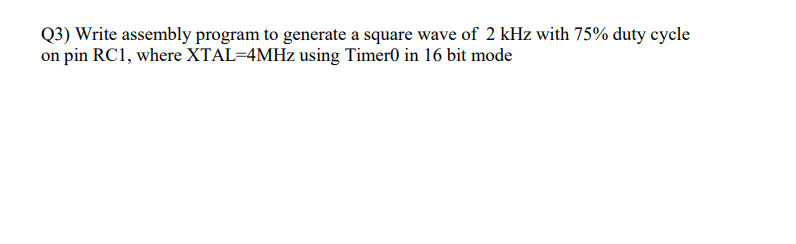 Q3) Write assembly program to generate a square wave of 2 kHz with 75% duty cycle on pin RC1, where XTAL=4MHz using Timer0 in 16 bit mode